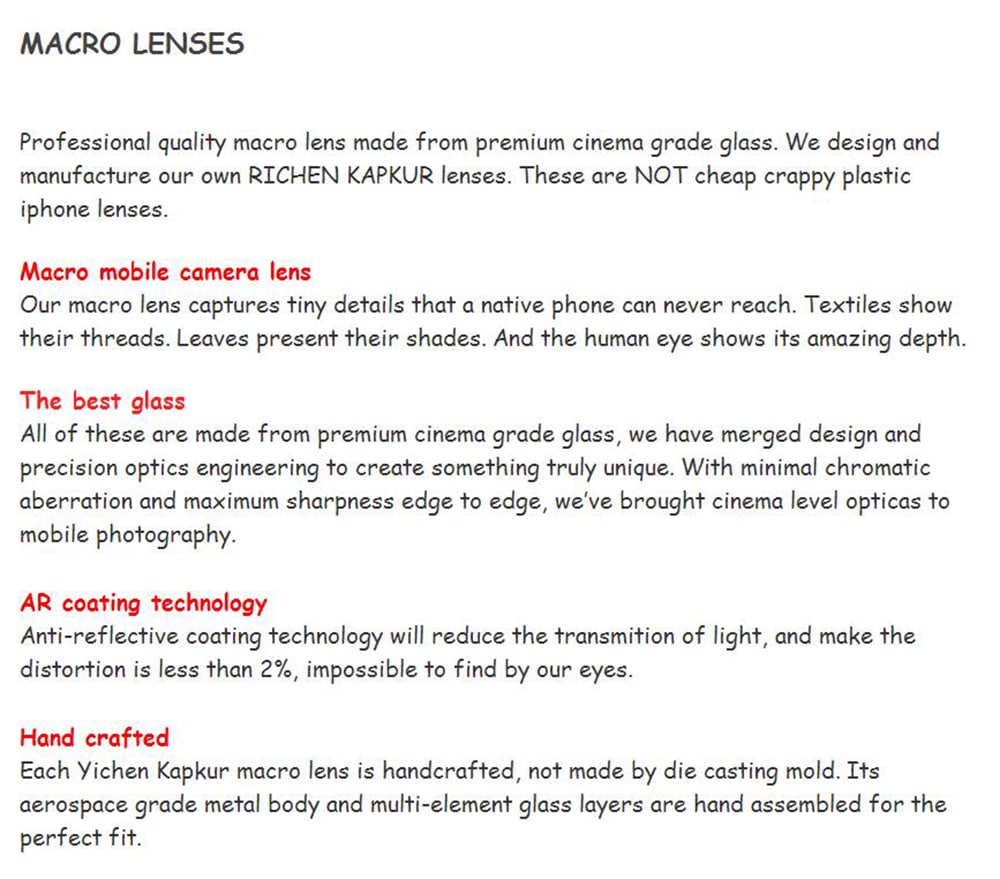 MACRO LENSES

Professional quality macro lens made from premium cinema grade glass. We design and manufacture our own RICHEN KAPKUR lenses. These are NOT cheap crappy plastic iphone lenses.

Macro mobile camera lens
Our macro lens captures tiny details that a native phone can never reach. Textiles show their threads. Leaves present their shades. And the human eye shows its amazing depth.

The best glass
All of these are made from premium cinema grade glass, we have merged design and precision optics engineering to create something truly unique. With minimal chromatic aberration and maximum sharpness edge to edge, we've brought cinema level opticas to mobile photography.

AR coating technology
Anti-reflective coating technology will reduce the transmition of light, and make the distortion is less than 2%, impossible to find by our eyes.

Hand crafted
Each Yichen Kapkur macro lens is handcrafted, not made by die casting mold. Its aerospace grade metal body and multi-element glass layers are hand assembled for the perfect fit.